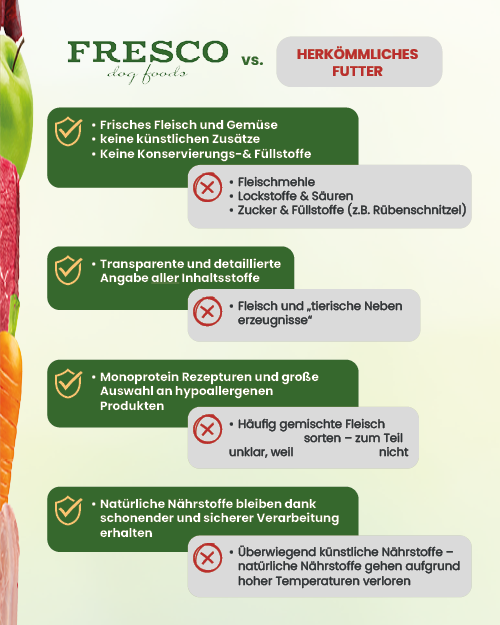 FRESCO
dog foods

vs.

HERKÖMMLICHES FUTTER

• Frisches Fleisch und Gemüse
• keine künstlichen Zusätze
• Keine Konservierungs-& Füllstoffe

• Fleischmehle
• Lockstoffe & Säuren
• Zucker & Füllstoffe (z.B. Rübenschnitzel)

• Transparente und detaillierte Angabe aller Inhaltsstoffe

• Fleisch und „tierische Neben erzeugnisse"

• Monoprotein Rezepturen und große Auswahl an hypoallergenen Produkten

• Häufig gemischte Fleisch sorten – zum Teil unklar, weil nicht

• Natürliche Nährstoffe bleiben dank schonender und sicherer Verarbeitung erhalten

• Überwiegend künstliche Nährstoffe – natürliche Nährstoffe gehen aufgrund hoher Temperaturen verloren